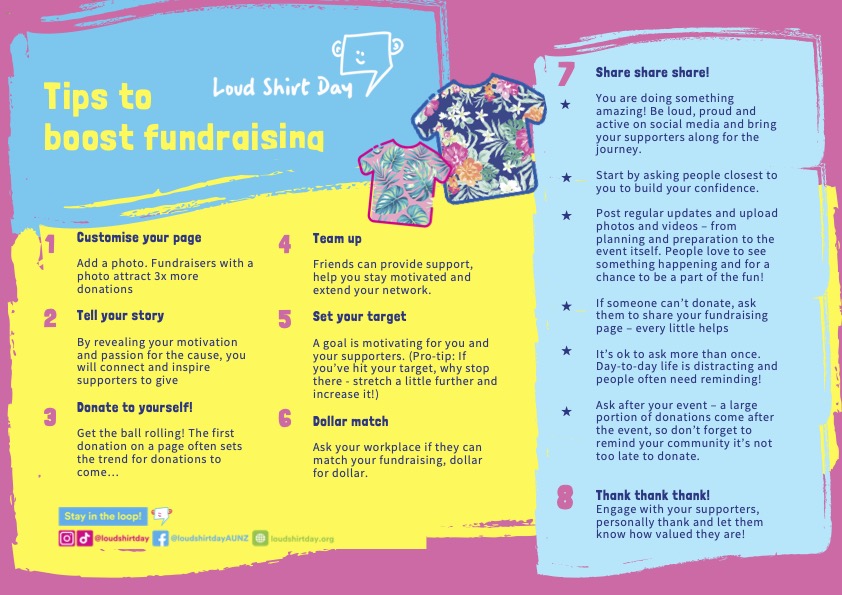 Tips to boost fundraising

Loud Shirt Day

1 Customise your page

Add a photo. Fundraisers with a photo attract 3x more donations

2 Tell your story

By revealing your motivation and passion for the cause, you will connect and inspire supporters to give

3 Donate to yourself!

Get the ball rolling! The first donation on a page often sets the trend for donations to come...

4 Team up

Friends can provide support, help you stay motivated and extend your network.

5 Set your target

A goal is motivating for you and your supporters. (Pro-tip: If you've hit your target, why stop there - stretch a little further and increase it!)

6 Dollar match

Ask your workplace if they can match your fundraising, dollar for dollar.

Stay in the loop!

@loudshirtday @loudshirtdayAUNZ loudshirtday.org

7 Share share share!

★ You are doing something amazing! Be loud, proud and active on social media and bring your supporters along for the journey.

★ Start by asking people closest to you to build your confidence.

★ Post regular updates and upload photos and videos – from planning and preparation to the event itself. People love to see something happening and for a chance to be a part of the fun!

★ If someone can't donate, ask them to share your fundraising page – every little helps

★ It's ok to ask more than once. Day-to-day life is distracting and people often need reminding!

★ Ask after your event – a large portion of donations come after the event, so don't forget to remind your community it's not too late to donate.

8 Thank thank thank!

Engage with your supporters, personally thank and let them know how valued they are!